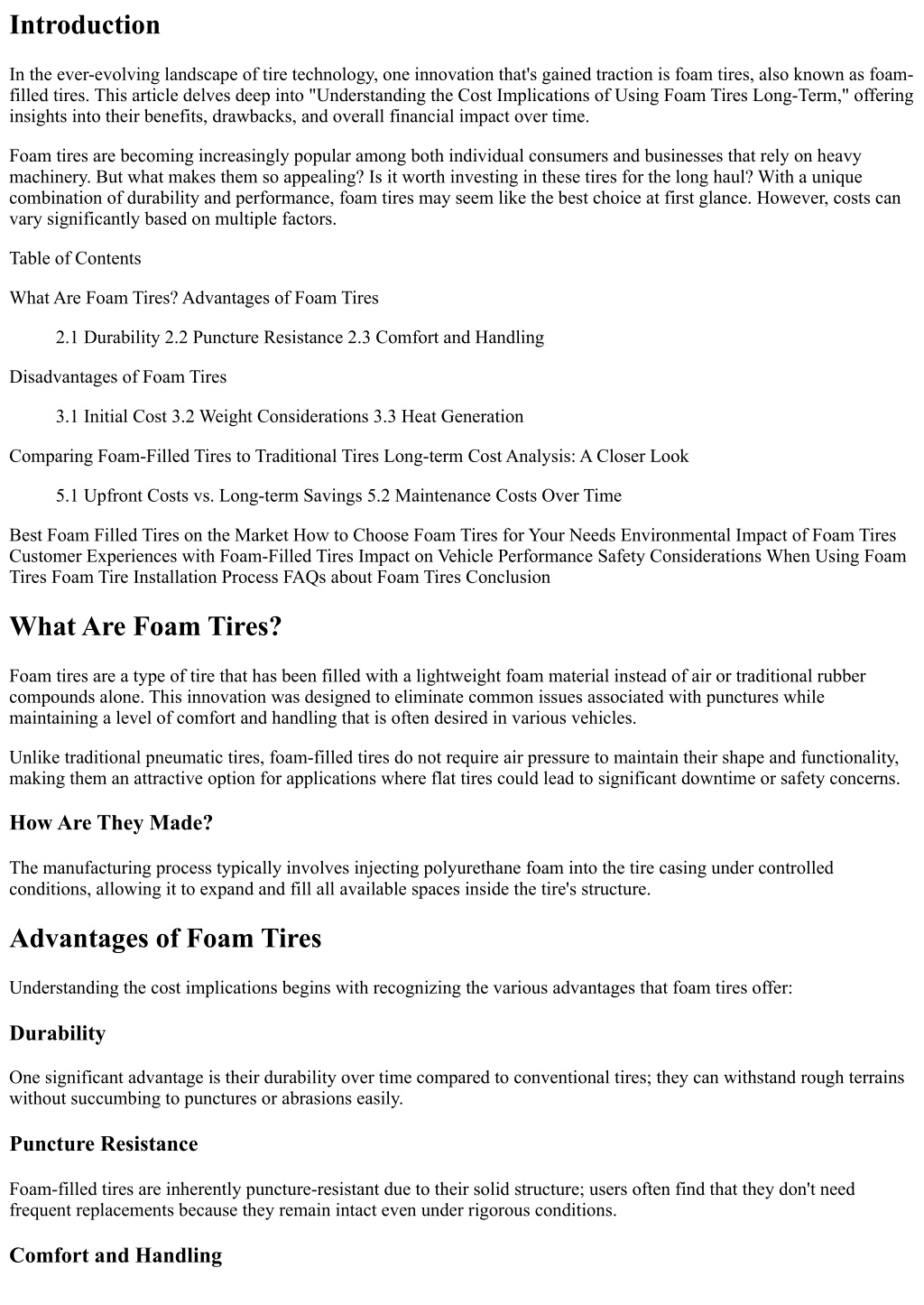 Introduction

In the ever-evolving landscape of tire technology, one innovation that's gained traction is foam tires, also known as foam-filled tires. This article delves deep into "Understanding the Cost Implications of Using Foam Tires Long-Term," offering insights into their benefits, drawbacks, and overall financial impact over time.

Foam tires are becoming increasingly popular among both individual consumers and businesses that rely on heavy machinery. But what makes them so appealing? Is it worth investing in these tires for the long haul? With a unique combination of durability and performance, foam tires may seem like the best choice at first glance. However, costs can vary significantly based on multiple factors.

Table of Contents

What Are Foam Tires? Advantages of Foam Tires

2.1 Durability 2.2 Puncture Resistance 2.3 Comfort and Handling

Disadvantages of Foam Tires

3.1 Initial Cost 3.2 Weight Considerations 3.3 Heat Generation

Comparing Foam-Filled Tires to Traditional Tires Long-term Cost Analysis: A Closer Look

5.1 Upfront Costs vs. Long-term Savings 5.2 Maintenance Costs Over Time

Best Foam Filled Tires on the Market How to Choose Foam Tires for Your Needs Environmental Impact of Foam Tires Customer Experiences with Foam-Filled Tires Impact on Vehicle Performance Safety Considerations When Using Foam Tires Foam Tire Installation Process FAQs about Foam Tires Conclusion

What Are Foam Tires?

Foam tires are a type of tire that has been filled with a lightweight foam material instead of air or traditional rubber compounds alone. This innovation was designed to eliminate common issues associated with punctures while maintaining a level of comfort and handling that is often desired in various vehicles.

Unlike traditional pneumatic tires, foam-filled tires do not require air pressure to maintain their shape and functionality, making them an attractive option for applications where flat tires could lead to significant downtime or safety concerns.

How Are They Made?

The manufacturing process typically involves injecting polyurethane foam into the tire casing under controlled conditions, allowing it to expand and fill all available spaces inside the tire's structure.

Advantages of Foam Tires

Understanding the cost implications begins with recognizing the various advantages that foam tires offer:

Durability

One significant advantage is their durability over time compared to conventional tires; they can withstand rough terrains without succumbing to punctures or abrasions easily.

Puncture Resistance

Foam-filled tires are inherently puncture-resistant due to their solid structure; users often find that they don't need frequent replacements because they remain intact even under rigorous conditions.

Comfort and Handling